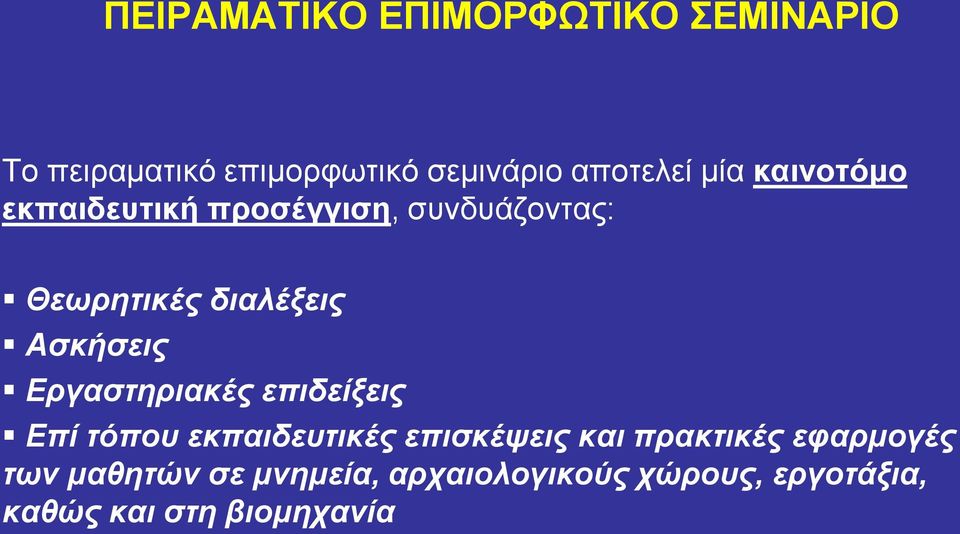 ΠΕΙΡΑΜΑΤΙΚΟ ΕΠΙΜΟΡΦΩΤΙΚΟ ΣΕΜΙΝΑΡΙΟ

Το πειραματικό επιμορφωτικό σεμινάριο αποτελεί μία καινοτόμο εκπαιδευτική προσέγγιση, συνδυάζοντας:

▪ Θεωρητικές διαλέξεις
▪ Ασκήσεις
▪ Εργαστηριακές επιδείξεις
▪ Επί τόπου εκπαιδευτικές επισκέψεις και πρακτικές εφαρμογές των μαθητών σε μνημεία, αρχαιολογικούς χώρους, εργοτάξια, καθώς και στη βιομηχανία